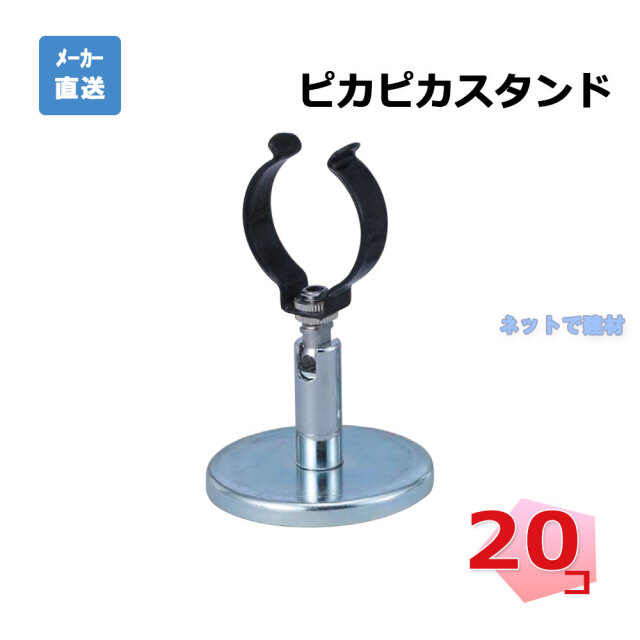 メーカー
直送

ピカピカスタンド

ネットで建材

20コ